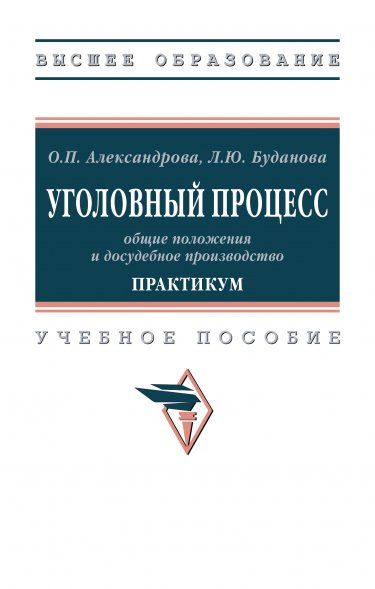 ВЫСШЕЕ ОБРАЗОВАНИЕ

О.П. Александрова, Л.Ю. Буданова

УГОЛОВНЫЙ ПРОЦЕСС

общие положения
и досудебное производство

ПРАКТИКУМ

УЧЕБНОЕ ПОСОБИЕ